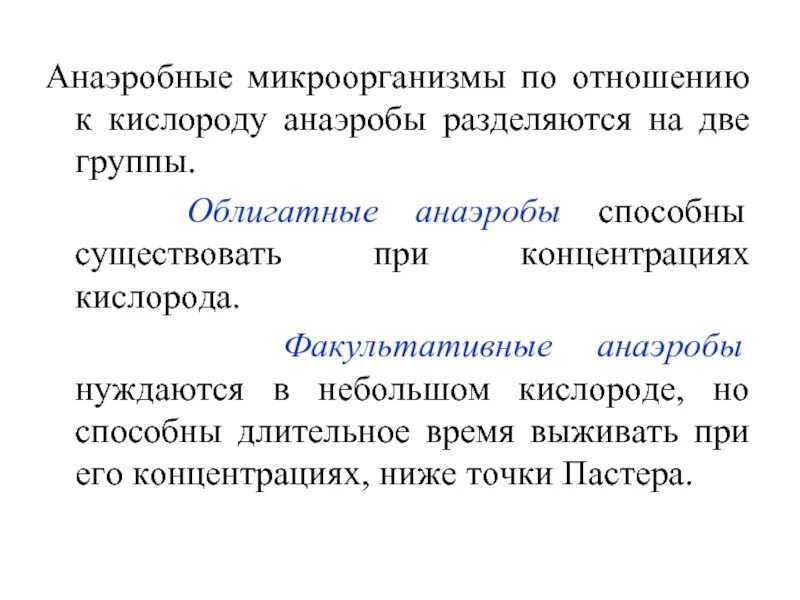 Анаэробные микроорганизмы по отношению к кислороду анаэробы разделяются на две группы.

Облигатные анаэробы способны существовать при концентрациях кислорода.

Факультативные анаэробы нуждаются в небольшом кислороде, но способны длительное время выживать при его концентрациях, ниже точки Пастера.